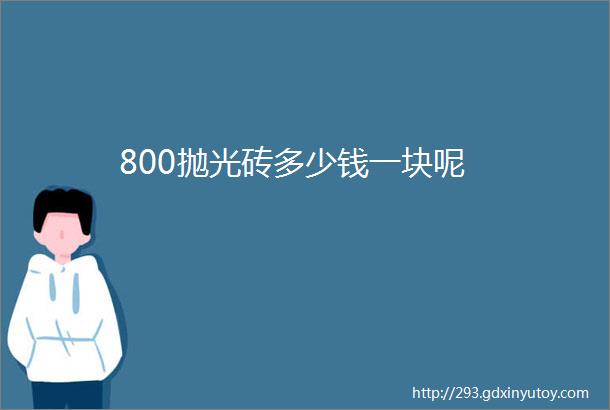 800抛光砖多少钱一块呢

http://293.gdxinyutoy.com